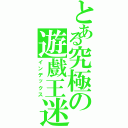 とある究極の遊戯王迷
インデックス